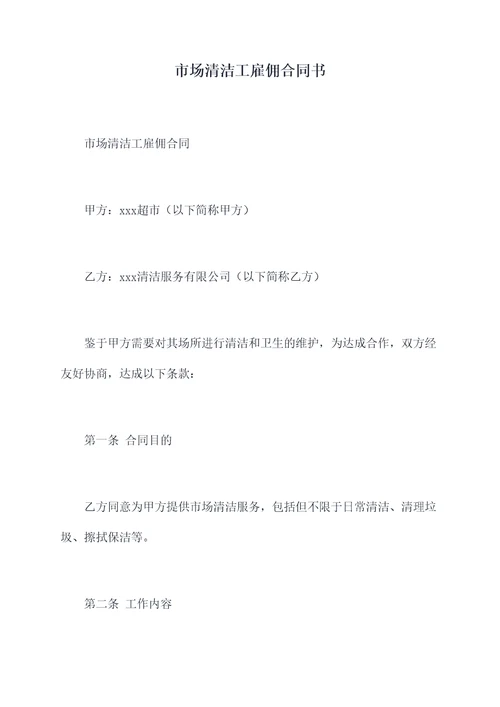 市场清洁工雇佣合同书

市场清洁工雇佣合同

甲方：xxx超市（以下简称甲方）

乙方：xxx清洁服务有限公司（以下简称乙方）

鉴于甲方需要对其场所进行清洁和卫生的维护，为达成合作，双方经友好协商，达成以下条款：

第一条 合同目的

乙方同意为甲方提供市场清洁服务，包括但不限于日常清洁、清理垃圾、擦拭保洁等。

第二条 工作内容